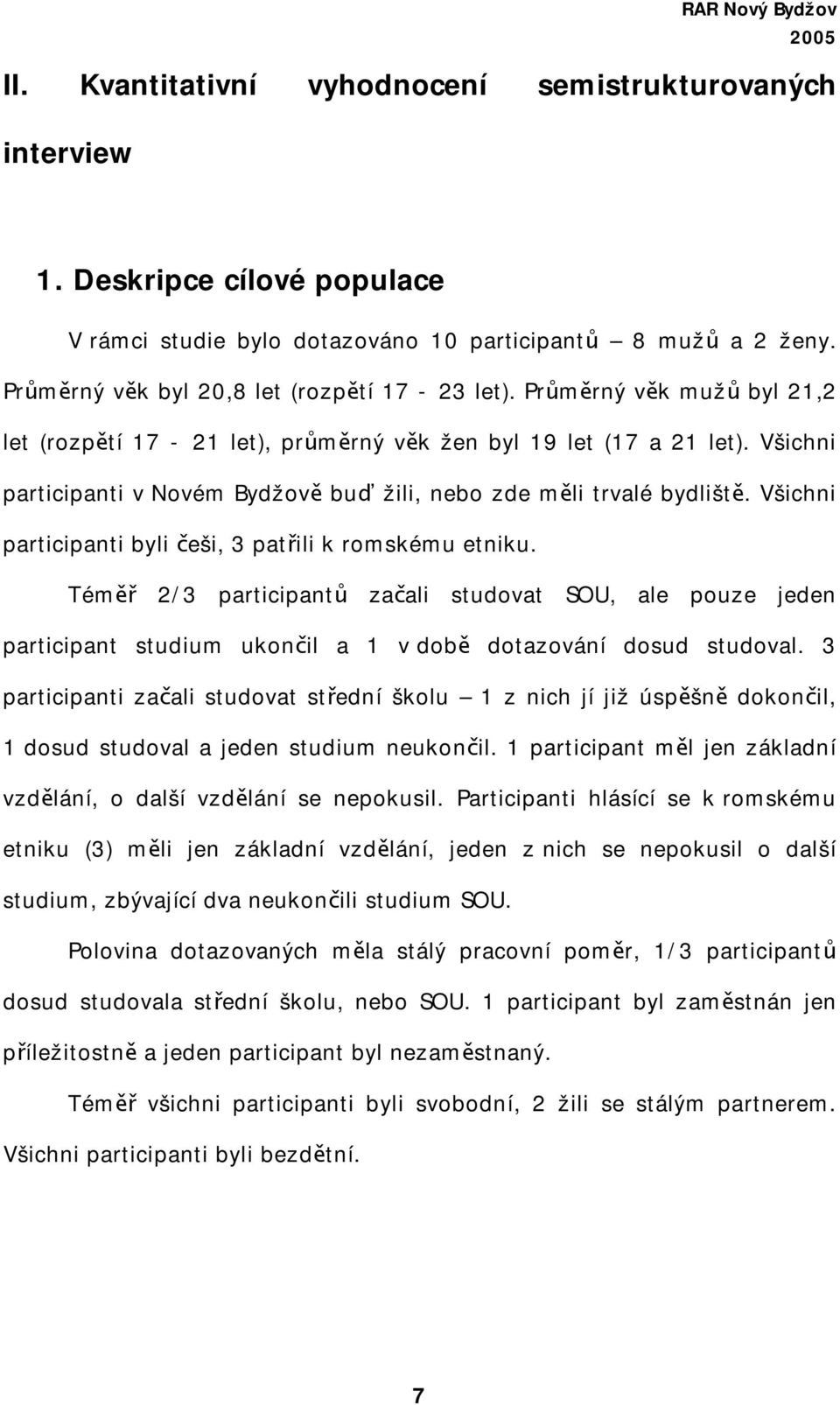 RAR Nový Bydžov
2005

II. Kvantitativní vyhodnocení semistrukturovaných interview

1. Deskripce cílové populace

V rámci studie bylo dotazováno 10 participantů – 8 mužů a 2 ženy. Průměrný věk byl 20,8 let (rozpětí 17 - 23 let). Průměrný věk mužů byl 21,2 let (rozpětí 17 - 21 let), průměrný věk žen byl 19 let (17 a 21 let). Všichni participanti v Novém Bydžově buď žili, nebo zde měli trvalé bydliště. Všichni participanti byli češi, 3 patřili k romskému etniku.

Téměř 2/3 participantů začali studovat SOU, ale pouze jeden participant studium ukončil a 1 v době dotazování dosud studoval. 3 participanti začali studovat střední školu – 1 z nich jí již úspěšně dokončil, 1 dosud studoval a jeden studium neukončil. 1 participant měl jen základní vzdělání, o další vzdělání se nepokusil. Participanti hlásící se k romskému etniku (3) měli jen základní vzdělání, jeden z nich se nepokusil o další studium, zbývající dva neukončili studium SOU.

Polovina dotazovaných měla stálý pracovní poměr, 1/3 participantů dosud studovala střední školu, nebo SOU. 1 participant byl zaměstnán jen příležitostně a jeden participant byl nezaměstnaný.

Téměř všichni participanti byli svobodní, 2 žili se stálým partnerem. Všichni participanti byli bezdětní.

7